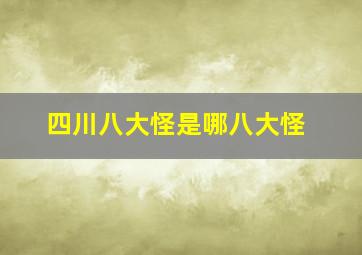 四川八大怪是哪八大怪